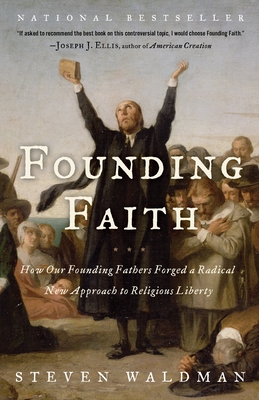 NATIONAL BESTSELLER

"If asked to recommend the best book on this controversial topic, I would choose Founding Faith."
—JOSEPH J. ELLIS, author of American Creation

FOUNDING FAITH

How Our Founding Fathers Forged a Radical New Approach to Religious Liberty

STEVEN WALDMAN